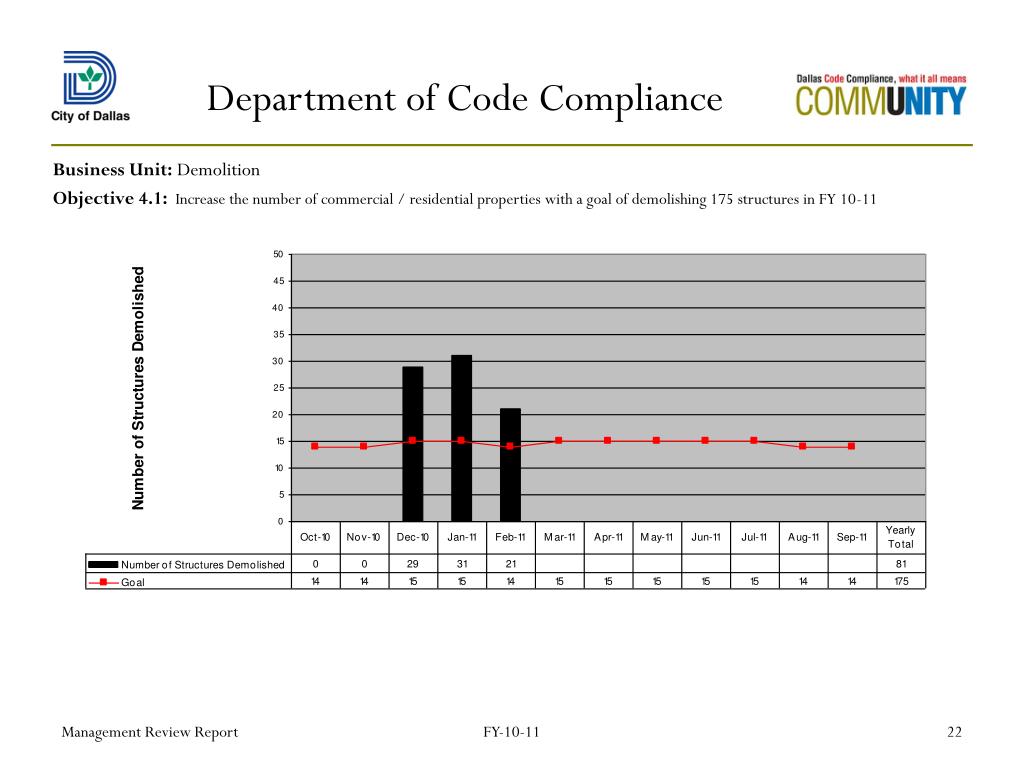 City of Dallas

Department of Code Compliance

Dallas Code Compliance, what it all means
COMMUNITY

**Business Unit:** Demolition

**Objective 4.1:** Increase the number of commercial / residential properties with a goal of demolishing 175 structures in FY 10-11

Number of Structures Demolished

50
45
40
35
30
25
20
15
10
5
0

| | Oct-10 | Nov-10 | Dec-10 | Jan-11 | Feb-11 | Mar-11 | Apr-11 | May-11 | Jun-11 | Jul-11 | Aug-11 | Sep-11 | Yearly Total |
|---|---|---|---|---|---|---|---|---|---|---|---|---|---|
| Number of Structures Demolished | 0 | 0 | 29 | 31 | 21 | | | | | | | | 81 |
| Goal | 14 | 14 | 15 | 15 | 14 | 15 | 15 | 15 | 15 | 15 | 14 | 14 | 175 |

Management Review Report

FY-10-11

22